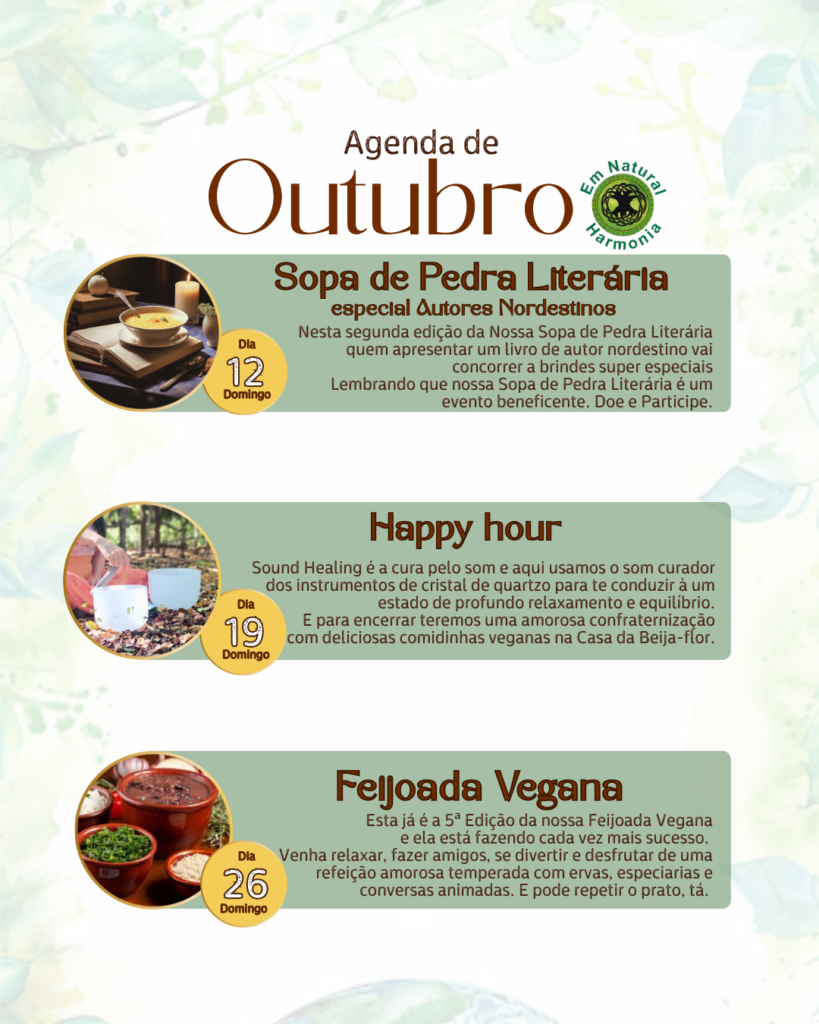 Agenda de
Outubro

Em Natural
Harmonia

Sopa de Pedra Literária
especial Autores Nordestinos

Nesta segunda edição da Nossa Sopa de Pedra Literária quem apresentar um livro de autor nordestino vai concorrer a brindes super especiais
Lembrando que nossa Sopa de Pedra Literária é um evento beneficente. Doe e Participe.

Dia
12
Domingo

Happy hour

Sound Healing é a cura pelo som e aqui usamos o som curador dos instrumentos de cristal de quartzo para te conduzir à um estado de profundo relaxamento e equilíbrio.
E para encerrar teremos uma amorosa confraternização com deliciosas comidinhas veganas na Casa da Beija-flor.

Dia
19
Domingo

Feijoada Vegana

Esta já é a 5ª Edição da nossa Feijoada Vegana e ela está fazendo cada vez mais sucesso.
Venha relaxar, fazer amigos, se divertir e desfrutar de uma refeição amorosa temperada com ervas, especiarias e conversas animadas. E pode repetir o prato, tá.

Dia
26
Domingo